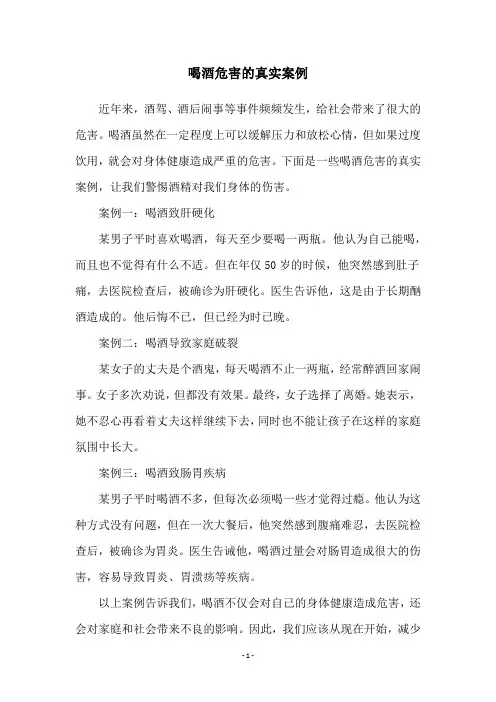 喝酒危害的真实案例

近年来，酒驾、酒后闹事等事件频频发生，给社会带来了很大的危害。喝酒虽然在一定程度上可以缓解压力和放松心情，但如果过度饮用，就会对身体健康造成严重的危害。下面是一些喝酒危害的真实案例，让我们警惕酒精对我们身体的伤害。

案例一：喝酒致肝硬化

某男子平时喜欢喝酒，每天至少要喝一两瓶。他认为自己能喝，而且也不觉得有什么不适。但在年仅50岁的时候，他突然感到肚子痛，去医院检查后，被确诊为肝硬化。医生告诉他，这是由于长期酗酒造成的。他后悔不已，但已经为时已晚。

案例二：喝酒导致家庭破裂

某女子的丈夫是个酒鬼，每天喝酒不止一两瓶，经常醉酒回家闹事。女子多次劝说，但都没有效果。最终，女子选择了离婚。她表示，她不忍心再看着丈夫这样继续下去，同时也不能让孩子在这样的家庭氛围中长大。

案例三：喝酒致肠胃疾病

某男子平时喝酒不多，但每次必须喝一些才觉得过瘾。他认为这种方式没有问题，但在一次大餐后，他突然感到腹痛难忍，去医院检查后，被确诊为胃炎。医生告诫他，喝酒过量会对肠胃造成很大的伤害，容易导致胃炎、胃溃疡等疾病。

以上案例告诉我们，喝酒不仅会对自己的身体健康造成危害，还会对家庭和社会带来不良的影响。因此，我们应该从现在开始，减少

- 1 -